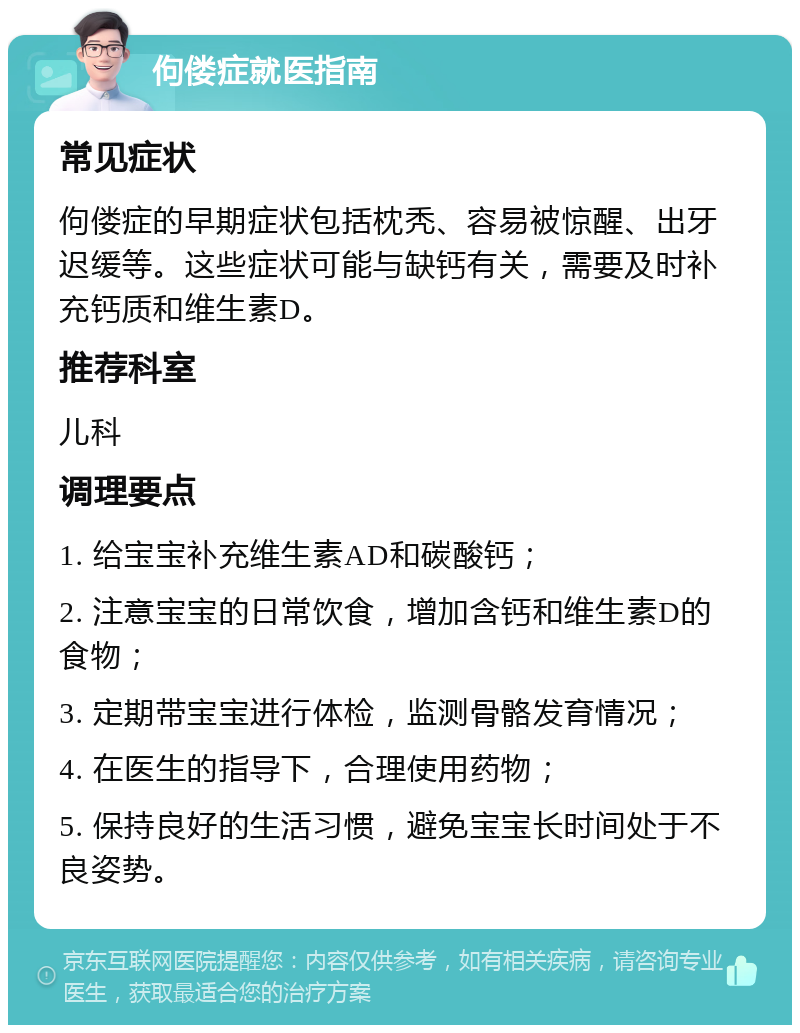 佝偻症就医指南

常见症状

佝偻症的早期症状包括枕秃、容易被惊醒、出牙迟缓等。这些症状可能与缺钙有关，需要及时补充钙质和维生素D。

推荐科室

儿科

调理要点

1. 给宝宝补充维生素AD和碳酸钙；

2. 注意宝宝的日常饮食，增加含钙和维生素D的食物；

3. 定期带宝宝进行体检，监测骨骼发育情况；

4. 在医生的指导下，合理使用药物；

5. 保持良好的生活习惯，避免宝宝长时间处于不良姿势。

京东互联网医院提醒您：内容仅供参考，如有相关疾病，请咨询专业医生，获取最适合您的治疗方案